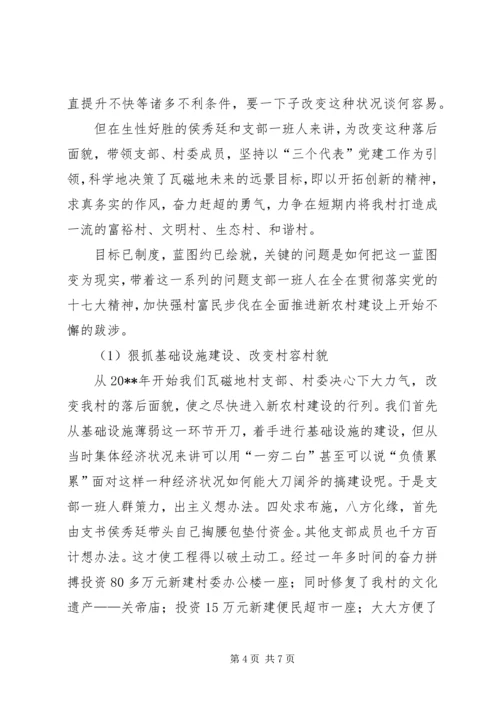 直提升不快等诸多不利条件，要一下子改变这种状况谈何容易。

但在生性好胜的侯秀廷和支部一班人来讲，为改变这种落后面貌，带领支部、村委成员，坚持以“三个代表”党建工作为引领，科学地决策了瓦磁地未来的远景目标，即以开拓创新的精神，求真务实的作风，奋力赶超的勇气，力争在短期内将我村打造成一流的富裕村、文明村、生态村、和谐村。

目标已制度，蓝图约已绘就，关键的问题是如何把这一蓝图变为现实，带着这一系列的问题支部一班人在全在贯彻落实党的十七大精神，加快强村富民步伐在全面推进新农村建设上开始不懈的跋涉。

（1）狠抓基础设施建设、改变村容村貌

从20**年开始我们瓦磁地村支部、村委决心下大力气，改变我村的落后面貌，使之尽快进入新农村建设的行列。我们首先从基础设施薄弱这一环节开刀，着手进行基础设施的建设，但从当时集体经济状况来讲可以用“一穷二白”甚至可以说“负债累累”面对这样一种经济状况如何能大刀阔斧的搞建设呢。于是支部一班人群策力，出主义想办法。四处求布施，八方化缘，首先由支书侯秀廷带头自己掏腰包垫付资金。其他支部成员也千方百计想办法。这才使工程得以破土动工。经过一年多时间的奋力拼搏投资80多万元新建村委办公楼一座；同时修复了我村的文化遗产——关帝庙；投资15万元新建便民超市一座；大大方便了

第4页 共7页